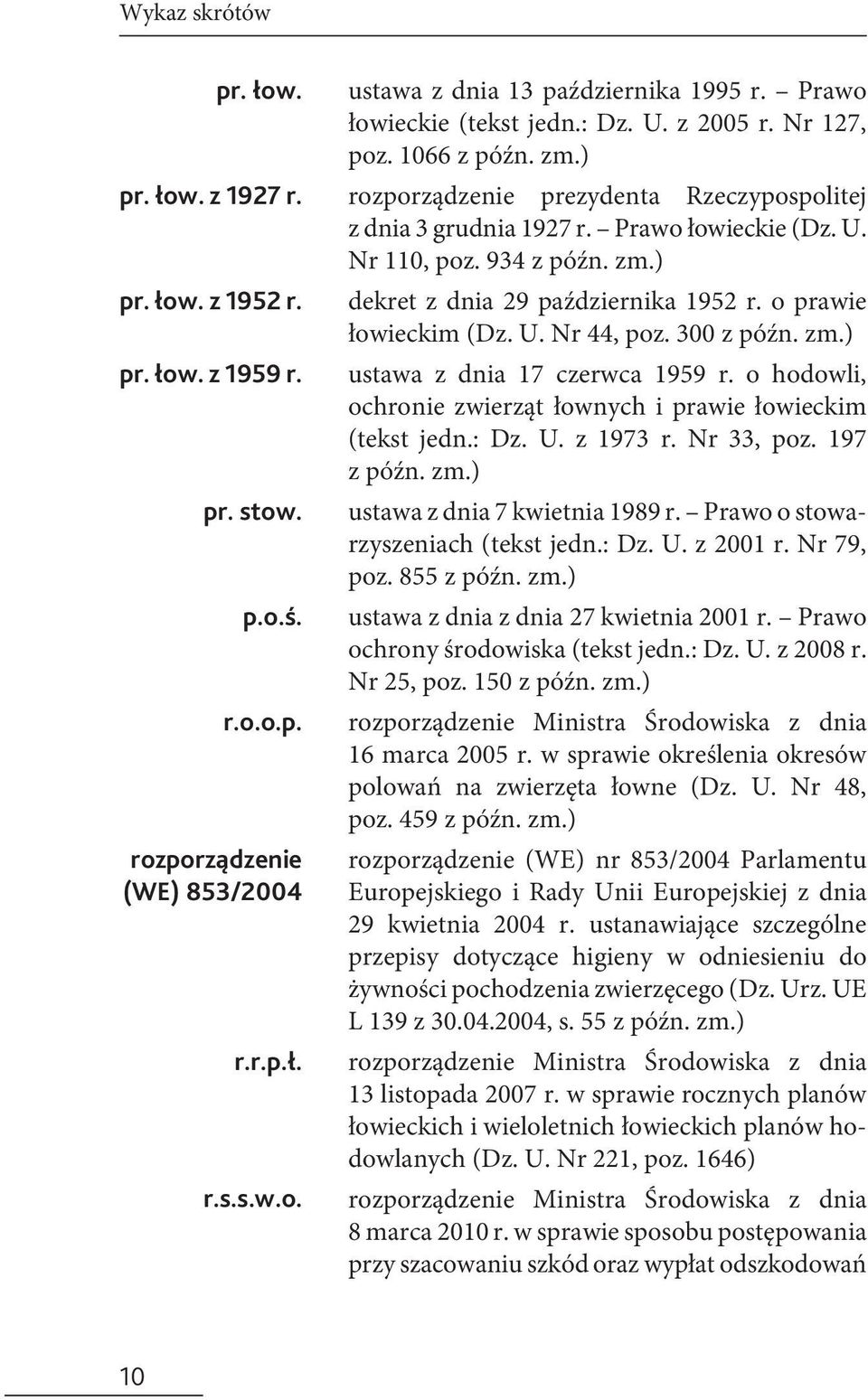 Wykaz skrótów

pr. łow. ustawa z dnia 13 października 1995 r. – Prawo łowieckie (tekst jedn.: Dz. U. z 2005 r. Nr 127, poz. 1066 z późn. zm.)

pr. łow. z 1927 r. rozporządzenie prezydenta Rzeczypospolitej z dnia 3 grudnia 1927 r. – Prawo łowieckie (Dz. U. Nr 110, poz. 934 z późn. zm.)

pr. łow. z 1952 r. dekret z dnia 29 października 1952 r. o prawie łowieckim (Dz. U. Nr 44, poz. 300 z późn. zm.)

pr. łow. z 1959 r. ustawa z dnia 17 czerwca 1959 r. o hodowli, ochronie zwierząt łownych i prawie łowieckim (tekst jedn.: Dz. U. z 1973 r. Nr 33, poz. 197 z późn. zm.)

pr. stow. ustawa z dnia 7 kwietnia 1989 r. – Prawo o stowarzyszeniach (tekst jedn.: Dz. U. z 2001 r. Nr 79, poz. 855 z późn. zm.)

p.o.ś. ustawa z dnia z dnia 27 kwietnia 2001 r. – Prawo ochrony środowiska (tekst jedn.: Dz. U. z 2008 r. Nr 25, poz. 150 z późn. zm.)

r.o.o.p. rozporządzenie Ministra Środowiska z dnia 16 marca 2005 r. w sprawie określenia okresów polowań na zwierzęta łowne (Dz. U. Nr 48, poz. 459 z późn. zm.)

rozporządzenie (WE) 853/2004 rozporządzenie (WE) nr 853/2004 Parlamentu Europejskiego i Rady Unii Europejskiej z dnia 29 kwietnia 2004 r. ustanawiające szczególne przepisy dotyczące higieny w odniesieniu do żywności pochodzenia zwierzęcego (Dz. Urz. UE L 139 z 30.04.2004, s. 55 z późn. zm.)

r.r.p.ł. rozporządzenie Ministra Środowiska z dnia 13 listopada 2007 r. w sprawie rocznych planów łowieckich i wieloletnich łowieckich planów hodowlanych (Dz. U. Nr 221, poz. 1646)

r.s.s.w.o. rozporządzenie Ministra Środowiska z dnia 8 marca 2010 r. w sprawie sposobu postępowania przy szacowaniu szkód oraz wypłat odszkodowań

10